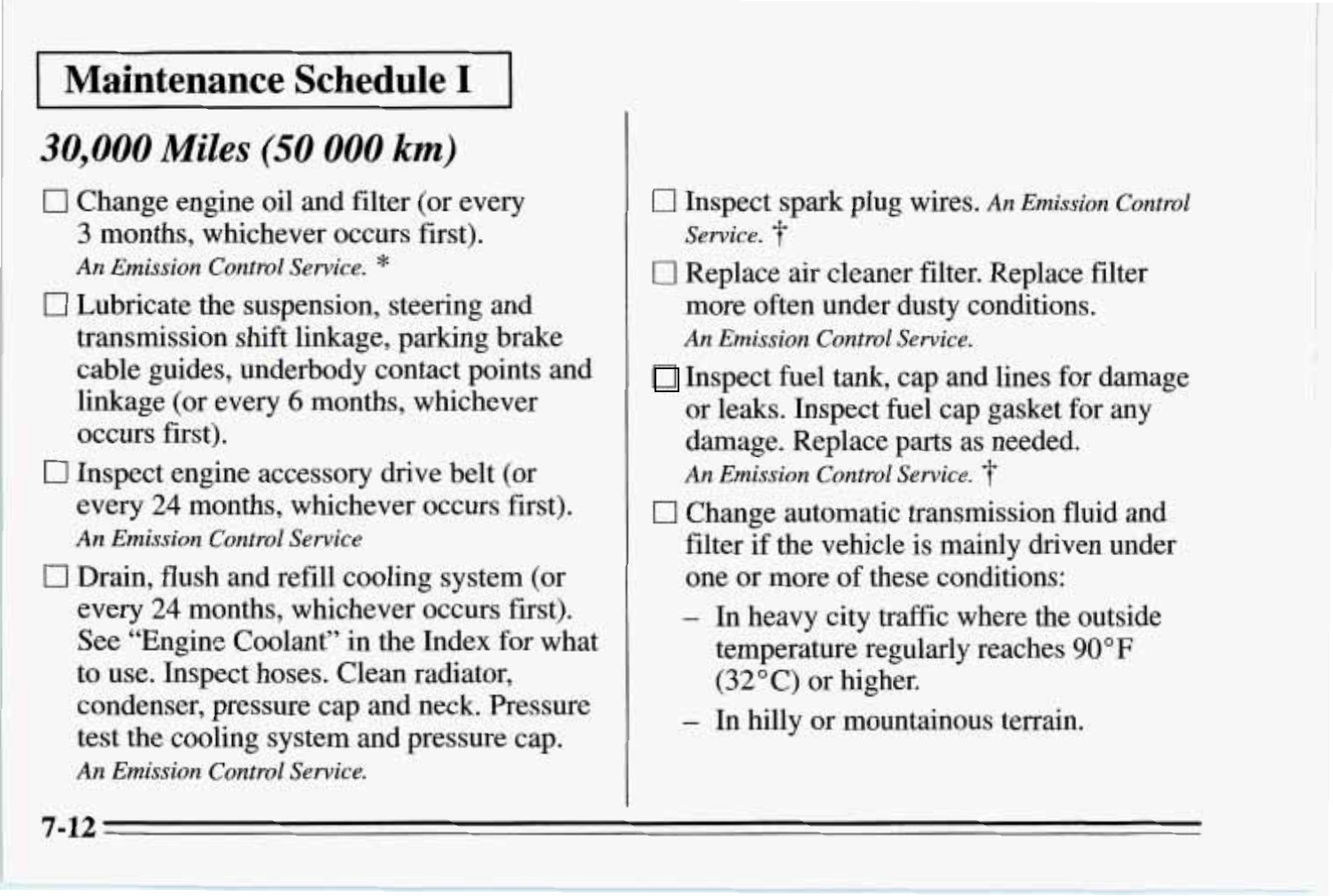 Maintenance Schedule I

30,000 Miles (50 000 km)

☐ Change engine oil and filter (or every 3 months, whichever occurs first). An Emission Control Service. *

☐ Lubricate the suspension, steering and transmission shift linkage, parking brake cable guides, underbody contact points and linkage (or every 6 months, whichever occurs first).

☐ Inspect engine accessory drive belt (or every 24 months, whichever occurs first). An Emission Control Service

☐ Drain, flush and refill cooling system (or every 24 months, whichever occurs first). See "Engine Coolant" in the Index for what to use. Inspect hoses. Clean radiator, condenser, pressure cap and neck. Pressure test the cooling system and pressure cap. An Emission Control Service.

☐ Inspect spark plug wires. An Emission Control Service. †

☐ Replace air cleaner filter. Replace filter more often under dusty conditions. An Emission Control Service.

☐ Inspect fuel tank, cap and lines for damage or leaks. Inspect fuel cap gasket for any damage. Replace parts as needed. An Emission Control Service. †

☐ Change automatic transmission fluid and filter if the vehicle is mainly driven under one or more of these conditions:

– In heavy city traffic where the outside temperature regularly reaches 90°F (32°C) or higher.

– In hilly or mountainous terrain.

7-12